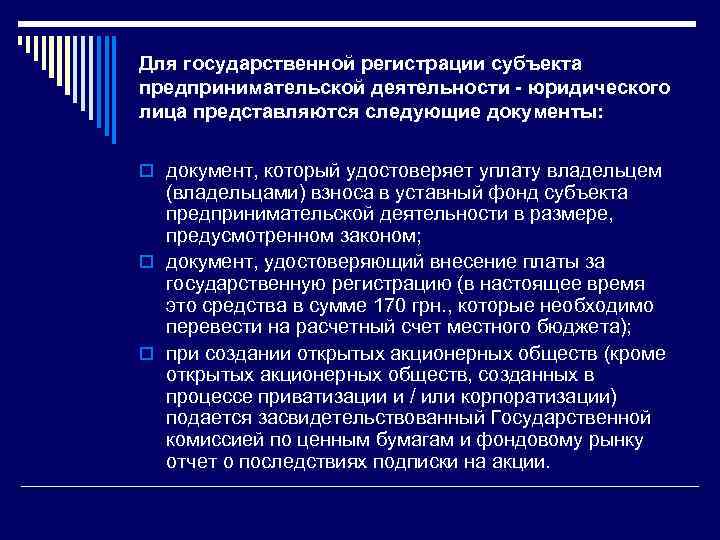 Для государственной регистрации субъекта предпринимательской деятельности - юридического лица представляются следующие документы:

документ, который удостоверяет уплату владельцем (владельцами) взноса в уставный фонд субъекта предпринимательской деятельности в размере, предусмотренном законом;

документ, удостоверяющий внесение платы за государственную регистрацию (в настоящее время это средства в сумме 170 грн., которые необходимо перевести на расчетный счет местного бюджета);

при создании открытых акционерных обществ (кроме открытых акционерных обществ, созданных в процессе приватизации и / или корпоратизации) подается засвидетельствованный Государственной комиссией по ценным бумагам и фондовому рынку отчет о последствиях подписки на акции.